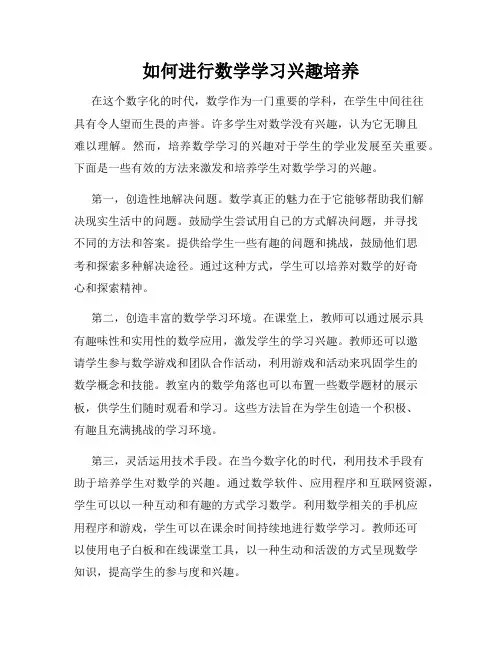 如何进行数学学习兴趣培养

在这个数字化的时代，数学作为一门重要的学科，在学生中间往往具有令人望而生畏的声誉。许多学生对数学没有兴趣，认为它无聊且难以理解。然而，培养数学学习的兴趣对于学生的学业发展至关重要。下面是一些有效的方法来激发和培养学生对数学学习的兴趣。

第一，创造性地解决问题。数学真正的魅力在于它能够帮助我们解决现实生活中的问题。鼓励学生尝试用自己的方式解决问题，并寻找不同的方法和答案。提供给学生一些有趣的问题和挑战，鼓励他们思考和探索多种解决途径。通过这种方式，学生可以培养对数学的好奇心和探索精神。

第二，创造丰富的数学学习环境。在课堂上，教师可以通过展示具有趣味性和实用性的数学应用，激发学生的学习兴趣。教师还可以邀请学生参与数学游戏和团队合作活动，利用游戏和活动来巩固学生的数学概念和技能。教室内的数学角落也可以布置一些数学题材的展示板，供学生们随时观看和学习。这些方法旨在为学生创造一个积极、有趣且充满挑战的学习环境。

第三，灵活运用技术手段。在当今数字化的时代，利用技术手段有助于培养学生对数学的兴趣。通过数学软件、应用程序和互联网资源，学生可以以一种互动和有趣的方式学习数学。利用数学相关的手机应用程序和游戏，学生可以在课余时间持续地进行数学学习。教师还可以使用电子白板和在线课堂工具，以一种生动和活泼的方式呈现数学知识，提高学生的参与度和兴趣。